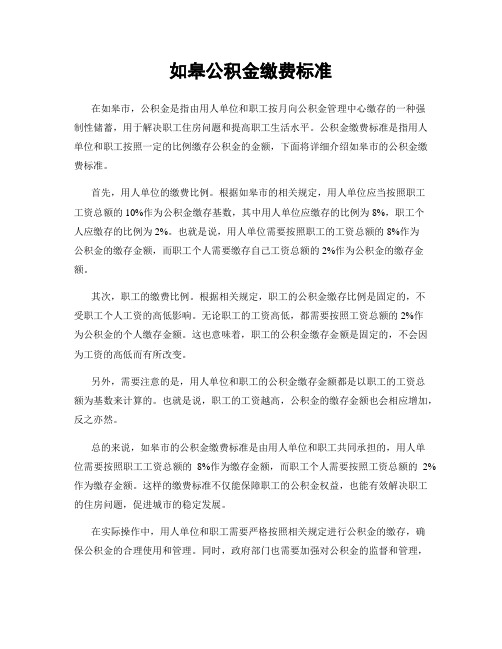 如皋公积金缴费标准

在如皋市，公积金是指由用人单位和职工按月向公积金管理中心缴存的一种强制性储蓄，用于解决职工住房问题和提高职工生活水平。公积金缴费标准是指用人单位和职工按照一定的比例缴存公积金的金额，下面将详细介绍如皋市的公积金缴费标准。

首先，用人单位的缴费比例。根据如皋市的相关规定，用人单位应当按照职工工资总额的10%作为公积金缴存基数，其中用人单位应缴存的比例为8%，职工个人应缴存的比例为2%。也就是说，用人单位需要按照职工的工资总额的8%作为公积金的缴存金额，而职工个人需要缴存自己工资总额的2%作为公积金的缴存金额。

其次，职工的缴费比例。根据相关规定，职工的公积金缴存比例是固定的，不受职工个人工资的高低影响。无论职工的工资高低，都需要按照工资总额的2%作为公积金的个人缴存金额。这也意味着，职工的公积金缴存金额是固定的，不会因为工资的高低而有所改变。

另外，需要注意的是，用人单位和职工的公积金缴存金额都是以职工的工资总额为基数来计算的。也就是说，职工的工资越高，公积金的缴存金额也会相应增加，反之亦然。

总的来说，如皋市的公积金缴费标准是由用人单位和职工共同承担的，用人单位需要按照职工工资总额的 8%作为缴存金额，而职工个人需要按照工资总额的 2%作为缴存金额。这样的缴费标准不仅能保障职工的公积金权益，也能有效解决职工的住房问题，促进城市的稳定发展。

在实际操作中，用人单位和职工需要严格按照相关规定进行公积金的缴存，确保公积金的合理使用和管理。同时，政府部门也需要加强对公积金的监督和管理，